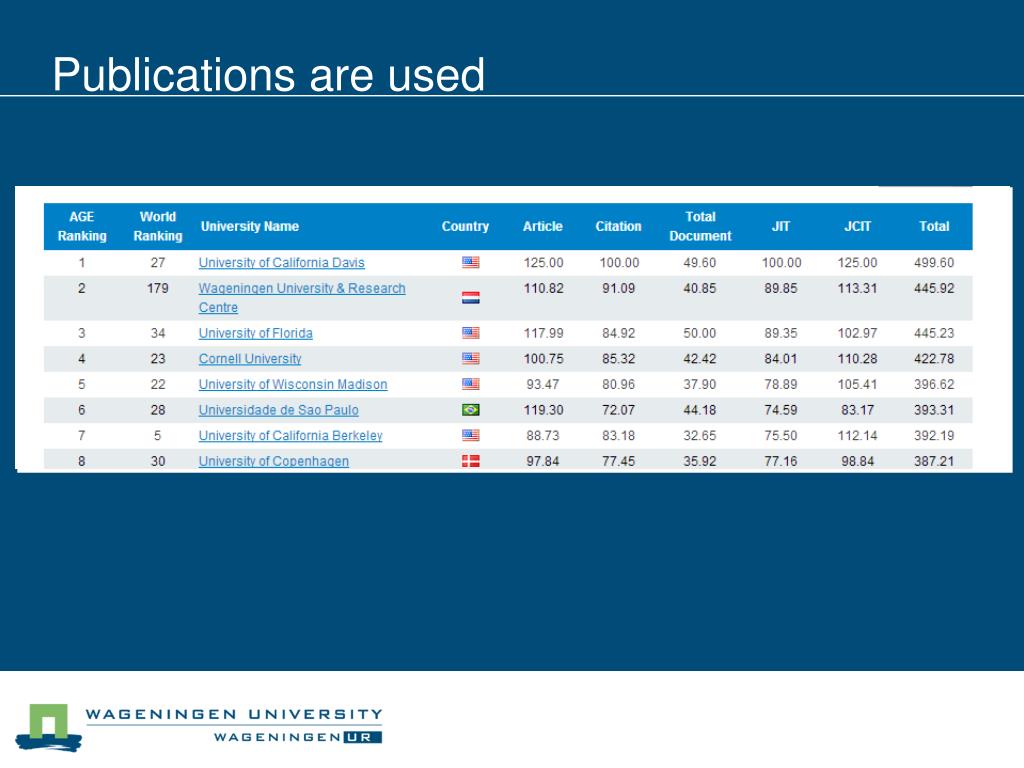 Publications are used

| AGE Ranking | World Ranking | University Name | Country | Article | Citation | Total Document | JIT | JCIT | Total |
|---|---|---|---|---|---|---|---|---|---|
| 1 | 27 | University of California Davis | | 125.00 | 100.00 | 49.60 | 100.00 | 125.00 | 499.60 |
| 2 | 179 | Wageningen University & Research Centre | | 110.82 | 91.09 | 40.85 | 89.85 | 113.31 | 445.92 |
| 3 | 34 | University of Florida | | 117.99 | 84.92 | 50.00 | 89.35 | 102.97 | 445.23 |
| 4 | 23 | Cornell University | | 100.75 | 85.32 | 42.42 | 84.01 | 110.28 | 422.78 |
| 5 | 22 | University of Wisconsin Madison | | 93.47 | 80.96 | 37.90 | 78.89 | 105.41 | 396.62 |
| 6 | 28 | Universidade de Sao Paulo | | 119.30 | 72.07 | 44.18 | 74.59 | 83.17 | 393.31 |
| 7 | 5 | University of California Berkeley | | 88.73 | 83.18 | 32.65 | 75.50 | 112.14 | 392.19 |
| 8 | 30 | University of Copenhagen | | 97.84 | 77.45 | 35.92 | 77.16 | 98.84 | 387.21 |

WAGENINGEN UNIVERSITY
WAGENINGEN UR